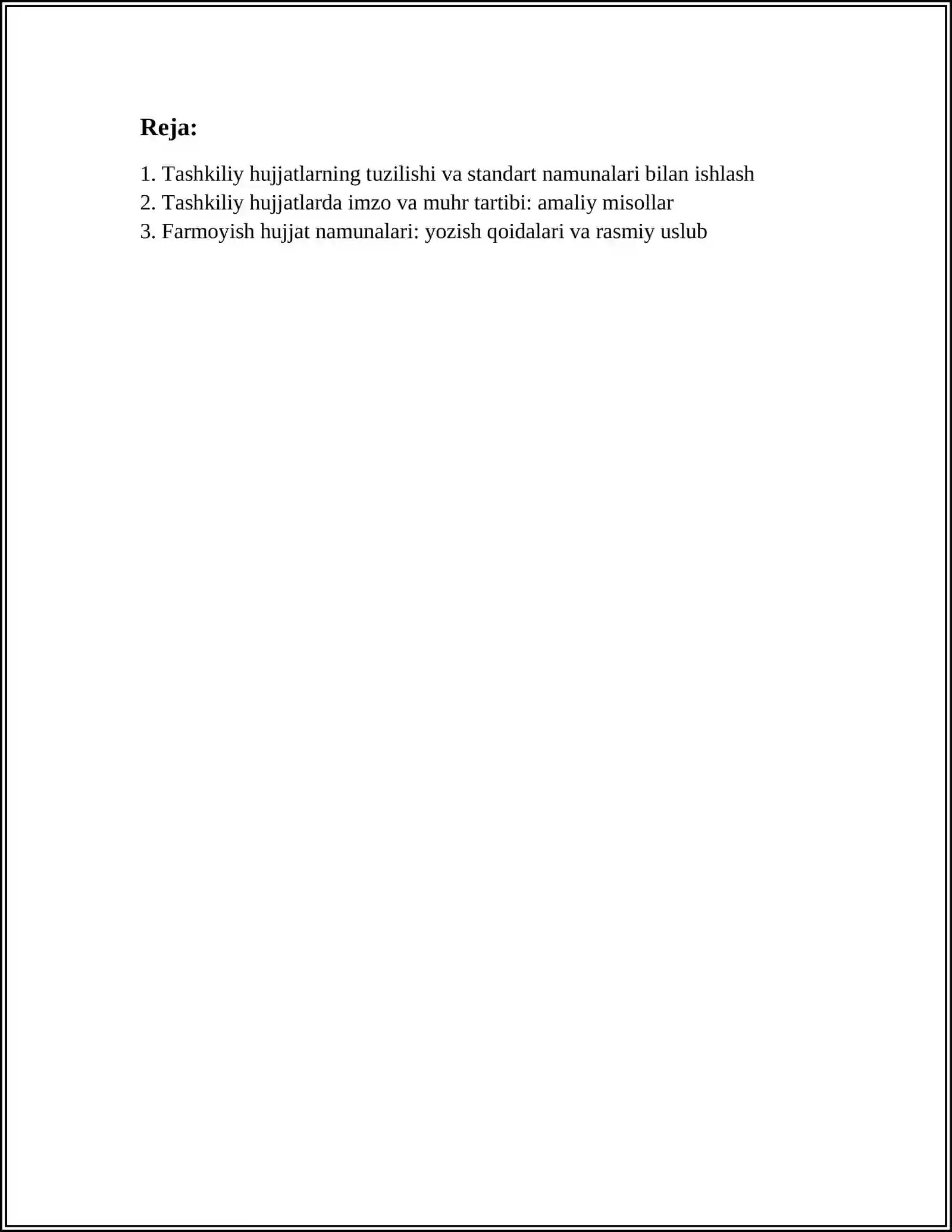 Reja:

1. Tashkiliy hujjatlarning tuzilishi va standart namunalari bilan ishlash
2. Tashkiliy hujjatlarda imzo va muhr tartibi: amaliy misollar
3. Farmoyish hujjat namunalari: yozish qoidalari va rasmiy uslub